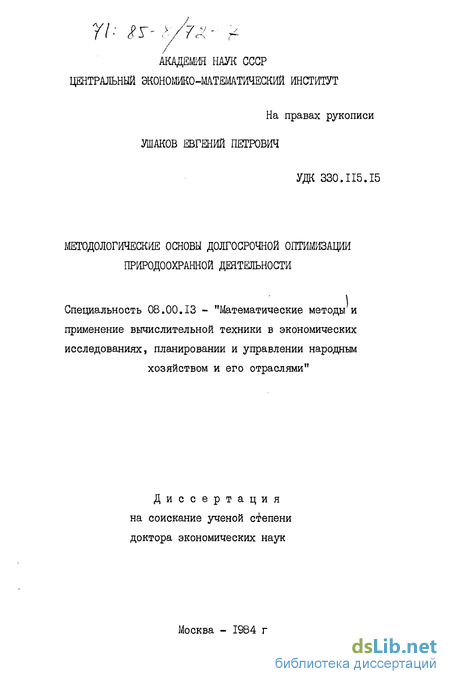 71: 85-8/72-7

АКАДЕМИЯ НАУК СССР
ЦЕНТРАЛЬНЫЙ ЭКОНОМИКО-МАТЕМАТИЧЕСКИЙ ИНСТИТУТ

На правах рукописи

УШАКОВ ЕВГЕНИЙ ПЕТРОВИЧ

УДК 330.115.15

МЕТОДОЛОГИЧЕСКИЕ ОСНОВЫ ДОЛГОСРОЧНОЙ ОПТИМИЗАЦИИ ПРИРОДООХРАННОЙ ДЕЯТЕЛЬНОСТИ

Специальность 08.00.13 - "Математические методы и применение вычислительной техники в экономических исследованиях, планировании и управлении народным хозяйством и его отраслями"

Диссертация
на соискание ученой степени
доктора экономических наук

Москва - 1984 г

dsLib.net
библиотека диссертаций